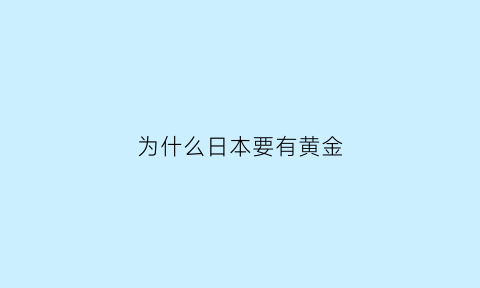 为什么日本要有黄金